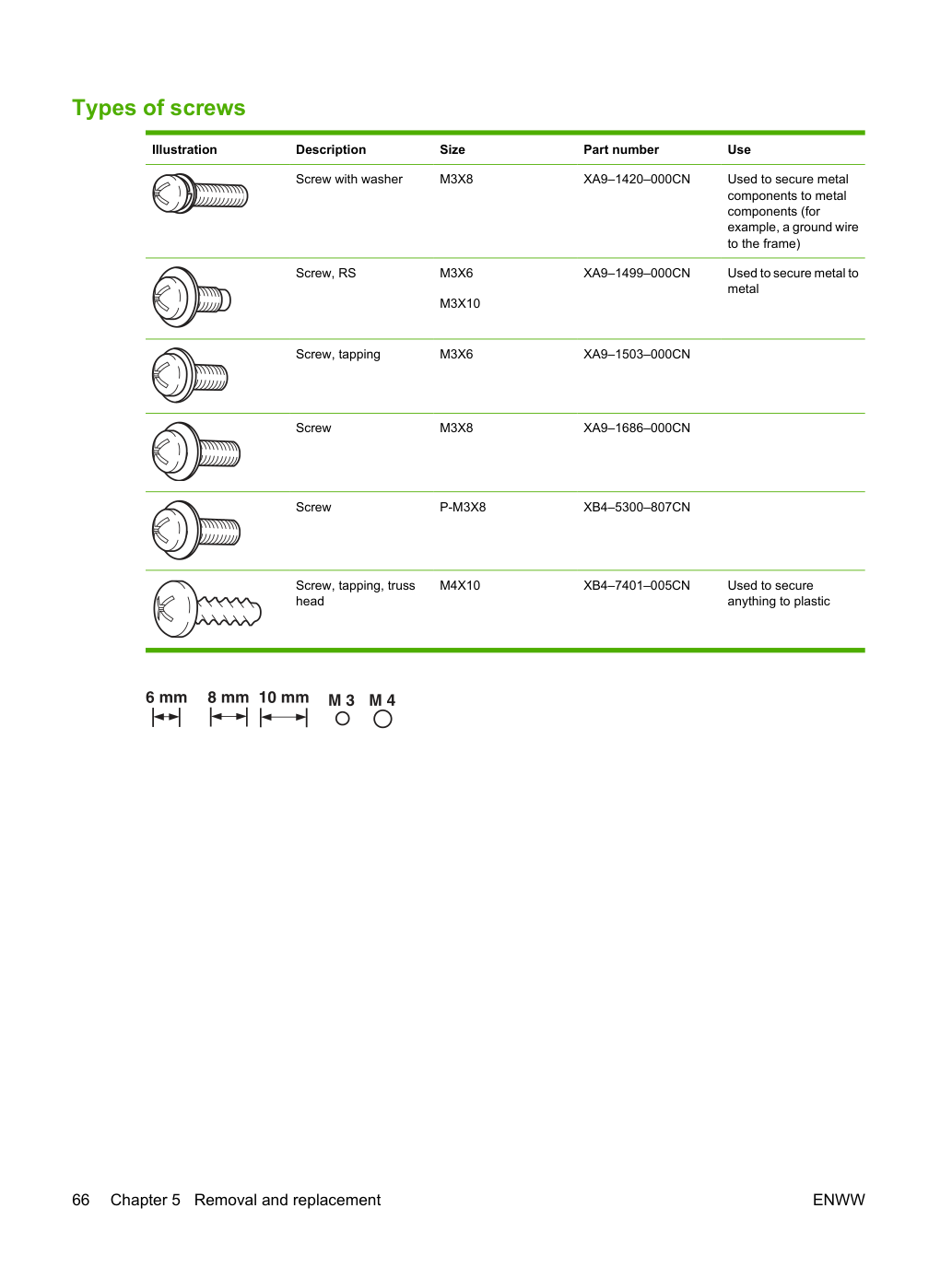 Types of screws

| Illustration | Description | Size | Part number | Use |
|---|---|---|---|---|
|  | Screw with washer | M3X8 | XA9–1420–000CN | Used to secure metal components to metal components (for example, a ground wire to the frame) |
|  | Screw, RS | M3X6 M3X10 | XA9–1499–000CN | Used to secure metal to metal |
|  | Screw, tapping | M3X6 | XA9–1503–000CN |  |
|  | Screw | M3X8 | XA9–1686–000CN |  |
|  | Screw | P-M3X8 | XB4–5300–807CN |  |
|  | Screw, tapping, truss head | M4X10 | XB4–7401–005CN | Used to secure anything to plastic |

6 mm 8 mm 10 mm M 3 M 4

66 Chapter 5 Removal and replacement ENWW